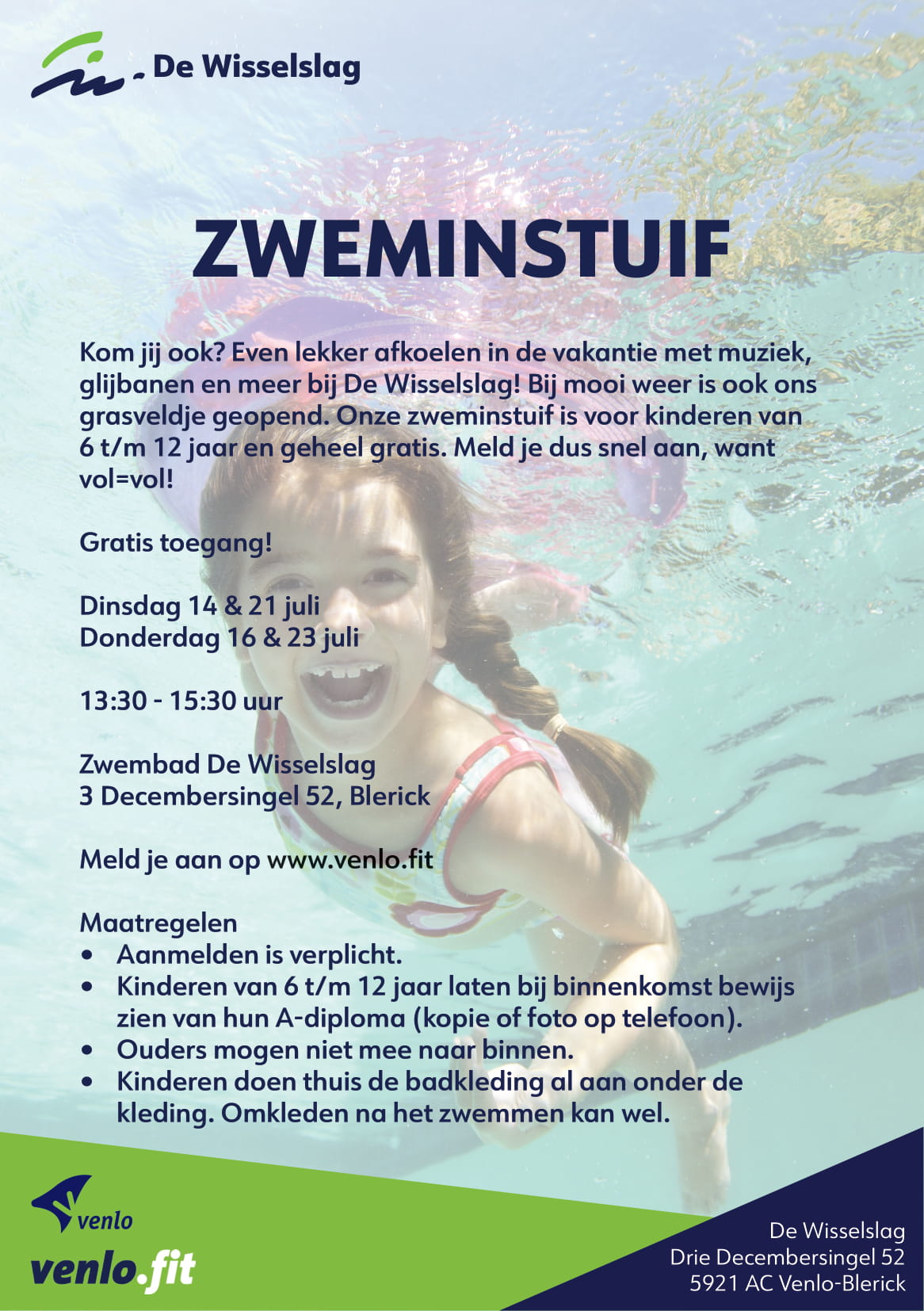 De Wisselslag

ZWEMINSTUIF

Kom jij ook? Even lekker afkoelen in de vakantie met muziek, glijbanen en meer bij De Wisselslag! Bij mooi weer is ook ons grasveldje geopend. Onze zweminstuif is voor kinderen van 6 t/m 12 jaar en geheel gratis. Meld je dus snel aan, want vol=vol!

Gratis toegang!

Dinsdag 14 & 21 juli
Donderdag 16 & 23 juli

13:30 - 15:30 uur

Zwembad De Wisselslag
3 Decembersingel 52, Blerick

Meld je aan op www.venlo.fit

Maatregelen
• Aanmelden is verplicht.
• Kinderen van 6 t/m 12 jaar laten bij binnenkomst bewijs zien van hun A-diploma (kopie of foto op telefoon).
• Ouders mogen niet mee naar binnen.
• Kinderen doen thuis de badkleding al aan onder de kleding. Omkleden na het zwemmen kan wel.

venlo
venlo.fit

De Wisselslag
Drie Decembersingel 52
5921 AC Venlo-Blerick